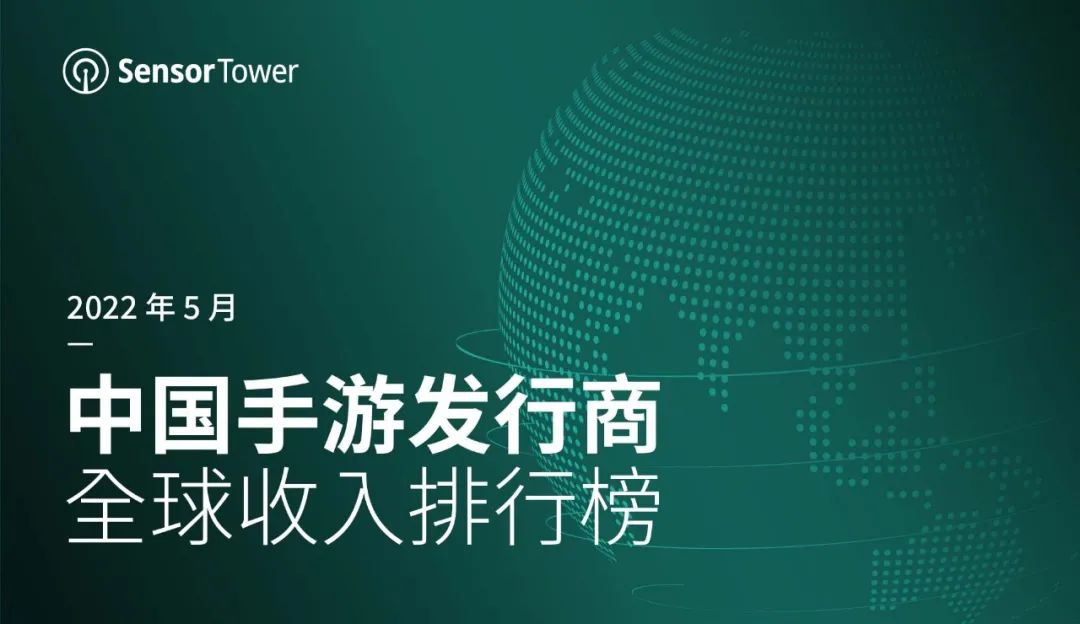 SensorTower

2022 年 5 月

中国手游发行商
全球收入排行榜